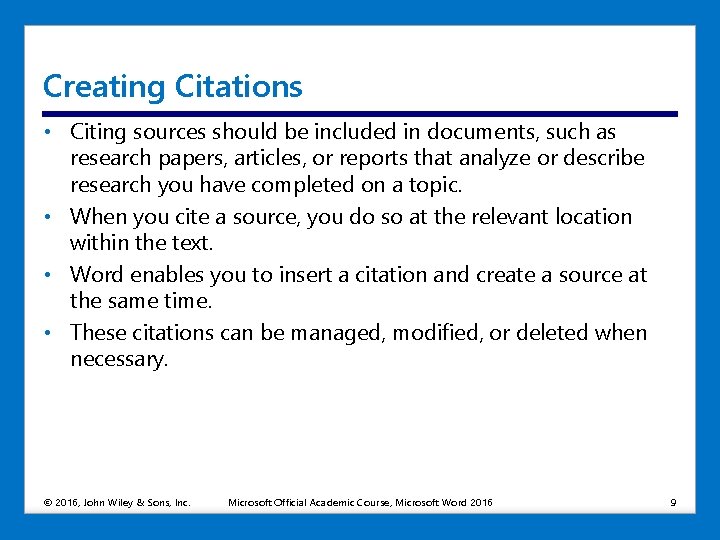 Creating Citations

• Citing sources should be included in documents, such as research papers, articles, or reports that analyze or describe research you have completed on a topic.
• When you cite a source, you do so at the relevant location within the text.
• Word enables you to insert a citation and create a source at the same time.
• These citations can be managed, modified, or deleted when necessary.

© 2016, John Wiley & Sons, Inc. Microsoft Official Academic Course, Microsoft Word 2016 9